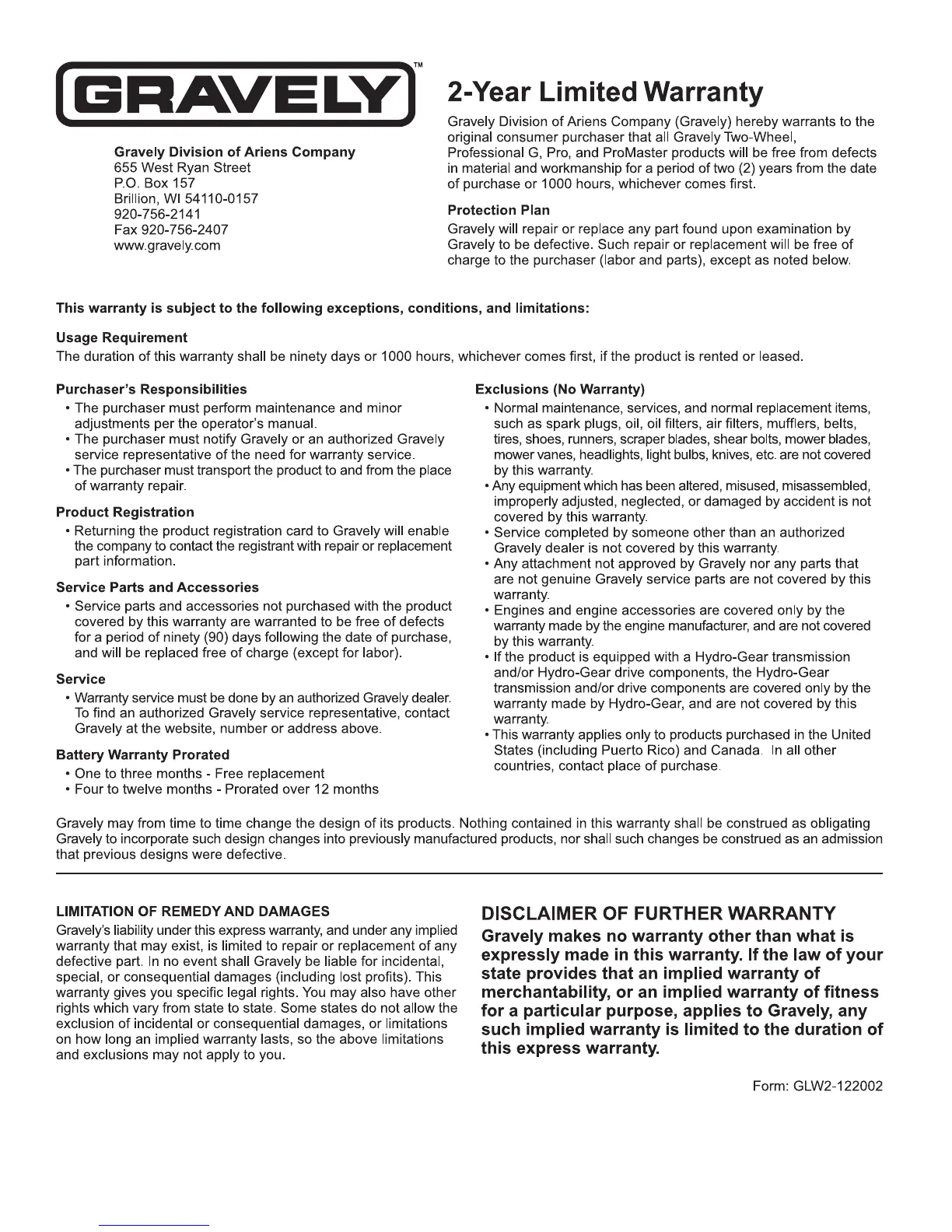 GRAVELY™

Gravely Division of Ariens Company
655 West Ryan Street
P.O. Box 157
Brillion, WI 54110-0157
920-756-2141
Fax 920-756-2407
www.gravely.com

2-Year Limited Warranty

Gravely Division of Ariens Company (Gravely) hereby warrants to the original consumer purchaser that all Gravely Two-Wheel, Professional G, Pro, and ProMaster products will be free from defects in material and workmanship for a period of two (2) years from the date of purchase or 1000 hours, whichever comes first.

Protection Plan
Gravely will repair or replace any part found upon examination by Gravely to be defective. Such repair or replacement will be free of charge to the purchaser (labor and parts), except as noted below.

This warranty is subject to the following exceptions, conditions, and limitations:

Usage Requirement
The duration of this warranty shall be ninety days or 1000 hours, whichever comes first, if the product is rented or leased.

Purchaser's Responsibilities
• The purchaser must perform maintenance and minor adjustments per the operator's manual.
• The purchaser must notify Gravely or an authorized Gravely service representative of the need for warranty service.
• The purchaser must transport the product to and from the place of warranty repair.

Product Registration
• Returning the product registration card to Gravely will enable the company to contact the registrant with repair or replacement part information.

Service Parts and Accessories
• Service parts and accessories not purchased with the product covered by this warranty are warranted to be free of defects for a period of ninety (90) days following the date of purchase, and will be replaced free of charge (except for labor).

Service
• Warranty service must be done by an authorized Gravely dealer. To find an authorized Gravely service representative, contact Gravely at the website, number or address above.

Battery Warranty Prorated
• One to three months - Free replacement
• Four to twelve months - Prorated over 12 months

Exclusions (No Warranty)
• Normal maintenance, services, and normal replacement items, such as spark plugs, oil, oil filters, air filters, mufflers, belts, tires, shoes, runners, scraper blades, shear bolts, mower blades, mower vanes, headlights, light bulbs, knives, etc. are not covered by this warranty.
• Any equipment which has been altered, misused, misassembled, improperly adjusted, neglected, or damaged by accident is not covered by this warranty.
• Service completed by someone other than an authorized Gravely dealer is not covered by this warranty.
• Any attachment not approved by Gravely nor any parts that are not genuine Gravely service parts are not covered by this warranty.
• Engines and engine accessories are covered only by the warranty made by the engine manufacturer, and are not covered by this warranty.
• If the product is equipped with a Hydro-Gear transmission and/or Hydro-Gear drive components, the Hydro-Gear transmission and/or drive components are covered only by the warranty made by Hydro-Gear, and are not covered by this warranty.
• This warranty applies only to products purchased in the United States (including Puerto Rico) and Canada. In all other countries, contact place of purchase.

Gravely may from time to time change the design of its products. Nothing contained in this warranty shall be construed as obligating Gravely to incorporate such design changes into previously manufactured products, nor shall such changes be construed as an admission that previous designs were defective.

LIMITATION OF REMEDY AND DAMAGES
Gravely's liability under this express warranty, and under any implied warranty that may exist, is limited to repair or replacement of any defective part. In no event shall Gravely be liable for incidental, special, or consequential damages (including lost profits). This warranty gives you specific legal rights. You may also have other rights which vary from state to state. Some states do not allow the exclusion of incidental or consequential damages, or limitations on how long an implied warranty lasts, so the above limitations and exclusions may not apply to you.

DISCLAIMER OF FURTHER WARRANTY
Gravely makes no warranty other than what is expressly made in this warranty. If the law of your state provides that an implied warranty of merchantability, or an implied warranty of fitness for a particular purpose, applies to Gravely, any such implied warranty is limited to the duration of this express warranty.

Form: GLW2-122002